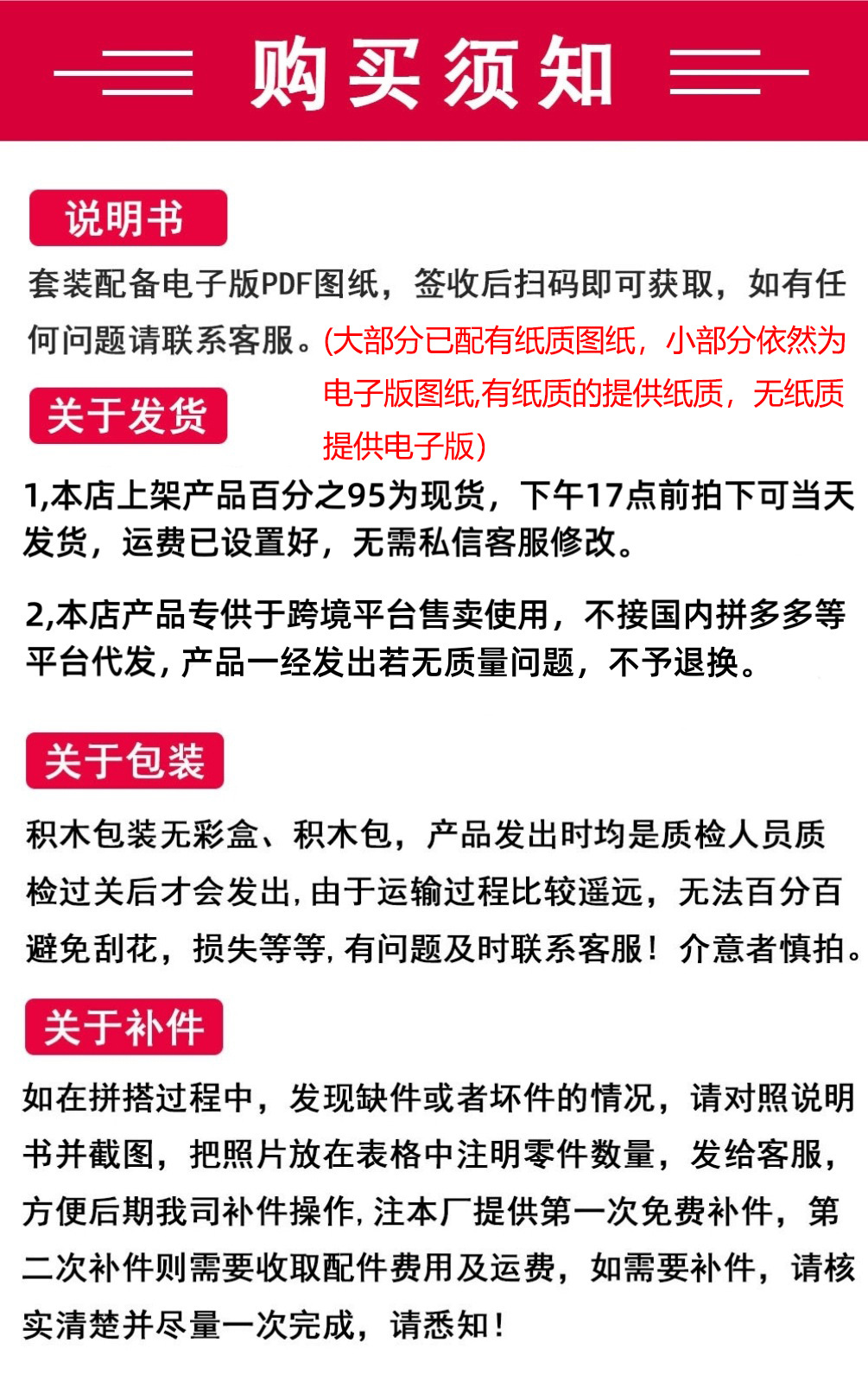 购买须知

说明书

套装配备电子版PDF图纸，签收后扫码即可获取，如有任何问题请联系客服。(大部分已配有纸质图纸，小部分依然为电子版图纸,有纸质的提供纸质，无纸质提供电子版)

关于发货

1,本店上架产品百分之95为现货，下午17点前拍下可当天发货，运费已设置好，无需私信客服修改。

2,本店产品专供于跨境平台售卖使用，不接国内拼多多等平台代发，产品一经发出若无质量问题，不予退换。

关于包装

积木包装无彩盒、积木包，产品发出时均是质检人员质检过关后才会发出，由于运输过程比较遥远，无法百分百避免刮花，损失等等，有问题及时联系客服！介意者慎拍。

关于补件

如在拼搭过程中，发现缺件或者坏件的情况，请对照说明书并截图，把照片放在表格中注明零件数量，发给客服，方便后期我司补件操作，注本厂提供第一次免费补件，第二次补件则需要收取配件费用及运费，如需要补件，请核实清楚并尽量一次完成，请悉知！